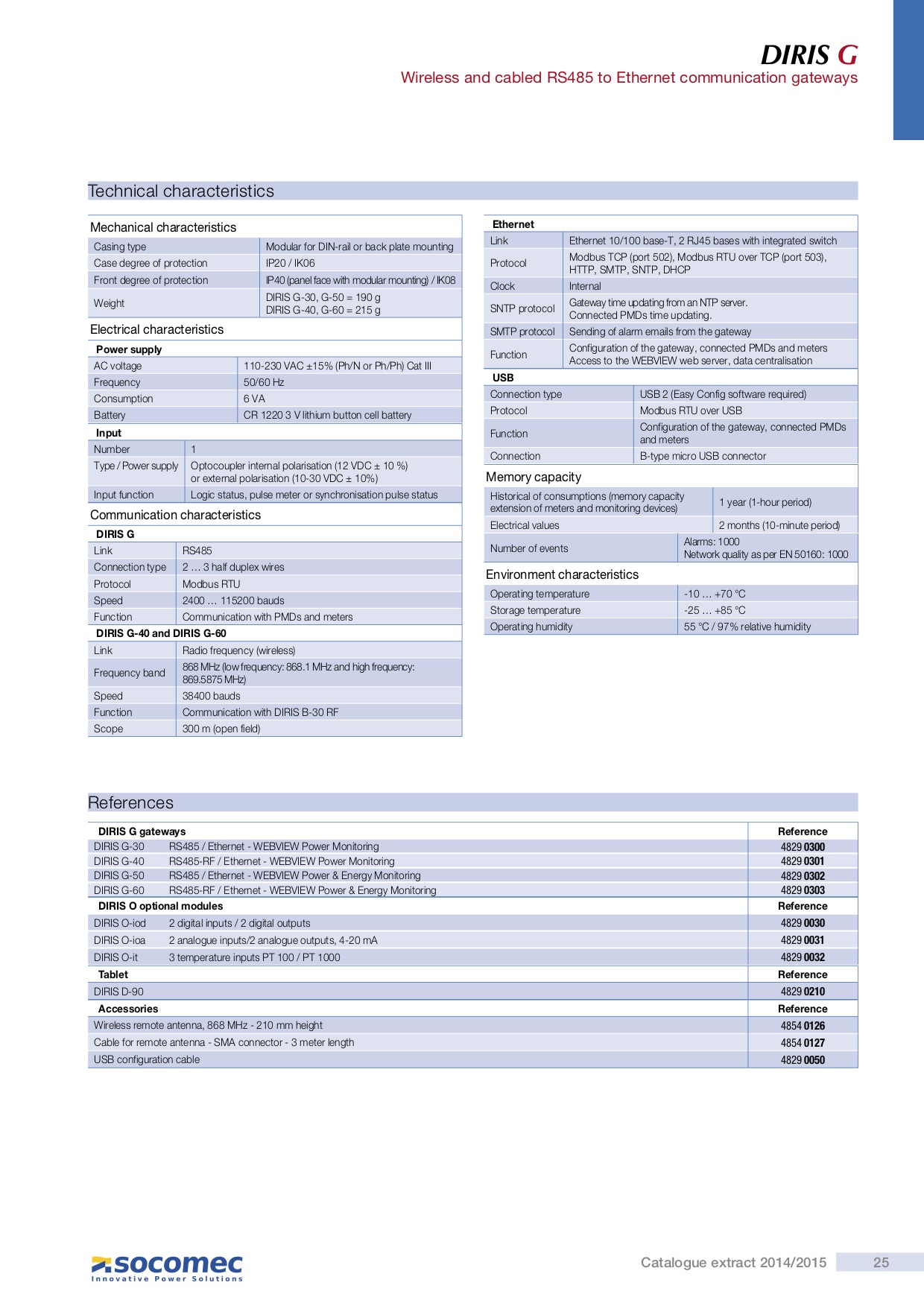 DIRIS G
Wireless and cabled RS485 to Ethernet communication gateways

Technical characteristics

Mechanical characteristics

| Casing type | Modular for DIN-rail or back plate mounting |
|---|---|
| Case degree of protection | IP20 / IK06 |
| Front degree of protection | IP40 (panel face with modular mounting) / IK08 |
| Weight | DIRIS G-30, G-50 = 190 g DIRIS G-40, G-60 = 215 g |

Electrical characteristics

Power supply

| AC voltage | 110-230 VAC ±15% (Ph/N or Ph/Ph) Cat III |
|---|---|
| Frequency | 50/60 Hz |
| Consumption | 6 VA |
| Battery | CR 1220 3 V lithium button cell battery |

Input

| Number | 1 |
|---|---|
| Type / Power supply | Optocoupler internal polarisation (12 VDC ± 10 %) or external polarisation (10-30 VDC ± 10%) |
| Input function | Logic status, pulse meter or synchronisation pulse status |

Communication characteristics

DIRIS G

| Link | RS485 |
|---|---|
| Connection type | 2 … 3 half duplex wires |
| Protocol | Modbus RTU |
| Speed | 2400 … 115200 bauds |
| Function | Communication with PMDs and meters |

DIRIS G-40 and DIRIS G-60

| Link | Radio frequency (wireless) |
|---|---|
| Frequency band | 868 MHz (low frequency: 868.1 MHz and high frequency: 869.5875 MHz) |
| Speed | 38400 bauds |
| Function | Communication with DIRIS B-30 RF |
| Scope | 300 m (open field) |

Ethernet

| Link | Ethernet 10/100 base-T, 2 RJ45 bases with integrated switch |
|---|---|
| Protocol | Modbus TCP (port 502), Modbus RTU over TCP (port 503), HTTP, SMTP, SNTP, DHCP |
| Clock | Internal |
| SNTP protocol | Gateway time updating from an NTP server. Connected PMDs time updating. |
| SMTP protocol | Sending of alarm emails from the gateway |
| Function | Configuration of the gateway, connected PMDs and meters Access to the WEBVIEW web server, data centralisation |

USB

| Connection type | USB 2 (Easy Config software required) |
|---|---|
| Protocol | Modbus RTU over USB |
| Function | Configuration of the gateway, connected PMDs and meters |
| Connection | B-type micro USB connector |

Memory capacity

| Historical of consumptions (memory capacity extension of meters and monitoring devices) | 1 year (1-hour period) |
|---|---|
| Electrical values | 2 months (10-minute period) |
| Number of events | Alarms: 1000 Network quality as per EN 50160: 1000 |

Environment characteristics

| Operating temperature | -10 … +70 °C |
|---|---|
| Storage temperature | -25 … +85 °C |
| Operating humidity | 55 °C / 97% relative humidity |

References

| DIRIS G gateways | | Reference |
|---|---|---|
| DIRIS G-30 | RS485 / Ethernet - WEBVIEW Power Monitoring | 4829 0300 |
| DIRIS G-40 | RS485-RF / Ethernet - WEBVIEW Power Monitoring | 4829 0301 |
| DIRIS G-50 | RS485 / Ethernet - WEBVIEW Power & Energy Monitoring | 4829 0302 |
| DIRIS G-60 | RS485-RF / Ethernet - WEBVIEW Power & Energy Monitoring | 4829 0303 |
| DIRIS O optional modules | | Reference |
| DIRIS O-iod | 2 digital inputs / 2 digital outputs | 4829 0030 |
| DIRIS O-ioa | 2 analogue inputs/2 analogue outputs, 4-20 mA | 4829 0031 |
| DIRIS O-it | 3 temperature inputs PT 100 / PT 1000 | 4829 0032 |
| Tablet | | Reference |
| DIRIS D-90 | | 4829 0210 |
| Accessories | | Reference |
| Wireless remote antenna, 868 MHz - 210 mm height | | 4854 0126 |
| Cable for remote antenna - SMA connector - 3 meter length | | 4854 0127 |
| USB configuration cable | | 4829 0050 |

socomec
Innovative Power Solutions

Catalogue extract 2014/2015 25